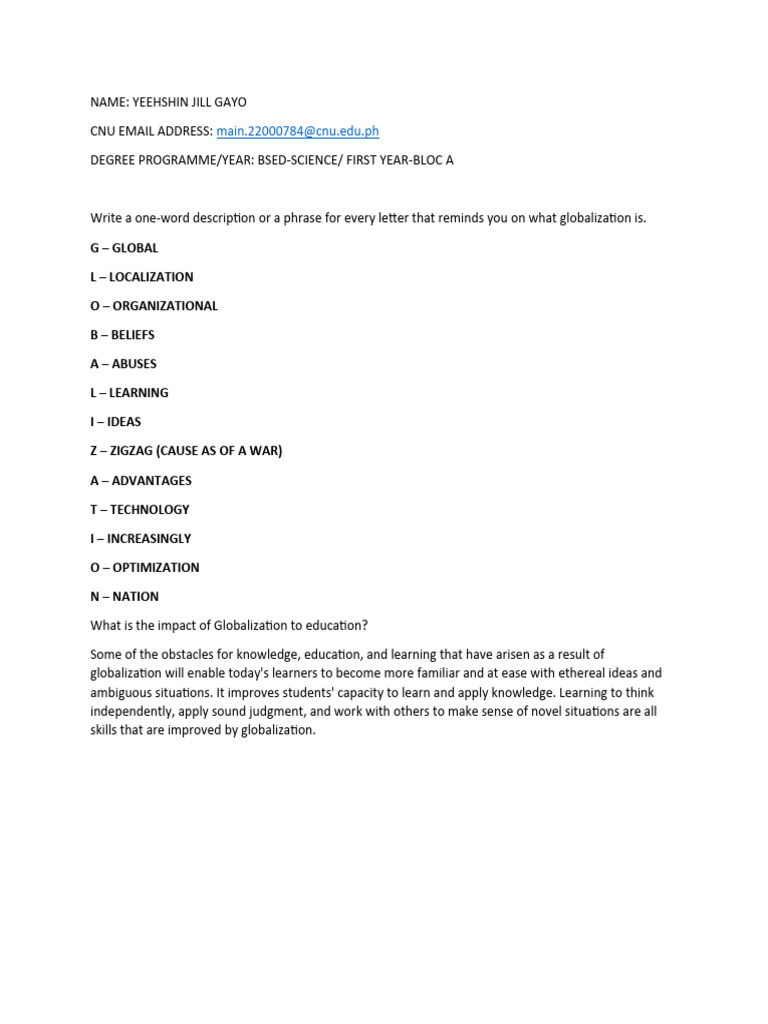 NAME: YEEHSHIN JILL GAYO

CNU EMAIL ADDRESS: main.22000784@cnu.edu.ph

DEGREE PROGRAMME/YEAR: BSED-SCIENCE/ FIRST YEAR-BLOC A

Write a one-word description or a phrase for every letter that reminds you on what globalization is.

G – GLOBAL

L – LOCALIZATION

O – ORGANIZATIONAL

B – BELIEFS

A – ABUSES

L – LEARNING

I – IDEAS

Z – ZIGZAG (CAUSE AS OF A WAR)

A – ADVANTAGES

T – TECHNOLOGY

I – INCREASINGLY

O – OPTIMIZATION

N – NATION

What is the impact of Globalization to education?

Some of the obstacles for knowledge, education, and learning that have arisen as a result of globalization will enable today's learners to become more familiar and at ease with ethereal ideas and ambiguous situations. It improves students' capacity to learn and apply knowledge. Learning to think independently, apply sound judgment, and work with others to make sense of novel situations are all skills that are improved by globalization.